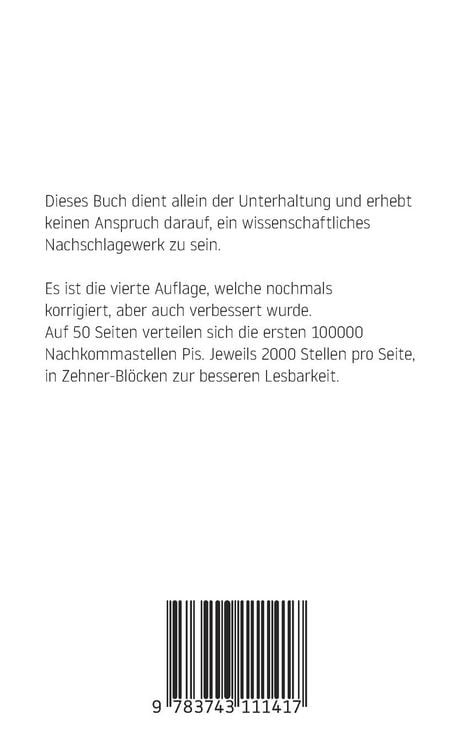 Dieses Buch dient allein der Unterhaltung und erhebt keinen Anspruch darauf, ein wissenschaftliches Nachschlagewerk zu sein.

Es ist die vierte Auflage, welche nochmals korrigiert, aber auch verbessert wurde.
Auf 50 Seiten verteilen sich die ersten 100000 Nachkommastellen Pis. Jeweils 2000 Stellen pro Seite, in Zehner-Blöcken zur besseren Lesbarkeit.

9 783743 111417